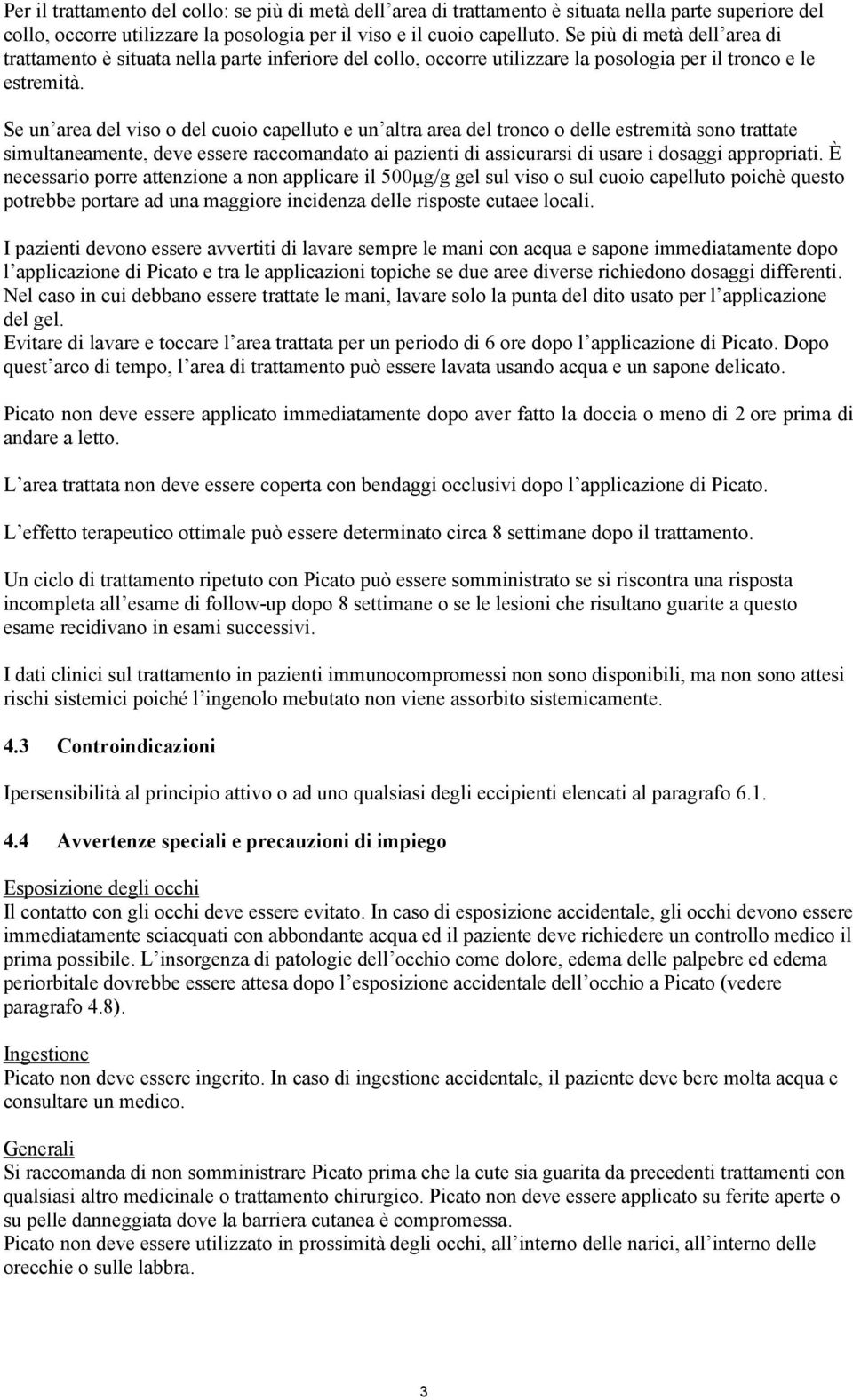 Per il trattamento del collo: se più di metà dell'area di trattamento è situata nella parte superiore del collo, occorre utilizzare la posologia per il viso e il cuoio capelluto. Se più di metà dell'area di trattamento è situata nella parte inferiore del collo, occorre utilizzare la posologia per il tronco e le estremità.

Se un'area del viso o del cuoio capelluto e un'altra area del tronco o delle estremità sono trattate simultaneamente, deve essere raccomandato ai pazienti di assicurarsi di usare i dosaggi appropriati. È necessario porre attenzione a non applicare il 500µg/g gel sul viso o sul cuoio capelluto poichè questo potrebbe portare ad una maggiore incidenza delle risposte cutaee locali.

I pazienti devono essere avvertiti di lavare sempre le mani con acqua e sapone immediatamente dopo l'applicazione di Picato e tra le applicazioni topiche se due aree diverse richiedono dosaggi differenti. Nel caso in cui debbano essere trattate le mani, lavare solo la punta del dito usato per l'applicazione del gel.
Evitare di lavare e toccare l'area trattata per un periodo di 6 ore dopo l'applicazione di Picato. Dopo quest'arco di tempo, l'area di trattamento può essere lavata usando acqua e un sapone delicato.

Picato non deve essere applicato immediatamente dopo aver fatto la doccia o meno di 2 ore prima di andare a letto.

L'area trattata non deve essere coperta con bendaggi occlusivi dopo l'applicazione di Picato.

L'effetto terapeutico ottimale può essere determinato circa 8 settimane dopo il trattamento.

Un ciclo di trattamento ripetuto con Picato può essere somministrato se si riscontra una risposta incompleta all'esame di follow-up dopo 8 settimane o se le lesioni che risultano guarite a questo esame recidivano in esami successivi.

I dati clinici sul trattamento in pazienti immunocompromessi non sono disponibili, ma non sono attesi rischi sistemici poiché l'ingenolo mebutato non viene assorbito sistemicamente.

4.3 Controindicazioni

Ipersensibilità al principio attivo o ad uno qualsiasi degli eccipienti elencati al paragrafo 6.1.

4.4 Avvertenze speciali e precauzioni di impiego

Esposizione degli occhi
Il contatto con gli occhi deve essere evitato. In caso di esposizione accidentale, gli occhi devono essere immediatamente sciacquati con abbondante acqua ed il paziente deve richiedere un controllo medico il prima possibile. L'insorgenza di patologie dell'occhio come dolore, edema delle palpebre ed edema periorbitale dovrebbe essere attesa dopo l'esposizione accidentale dell'occhio a Picato (vedere paragrafo 4.8).

Ingestione
Picato non deve essere ingerito. In caso di ingestione accidentale, il paziente deve bere molta acqua e consultare un medico.

Generali
Si raccomanda di non somministrare Picato prima che la cute sia guarita da precedenti trattamenti con qualsiasi altro medicinale o trattamento chirurgico. Picato non deve essere applicato su ferite aperte o su pelle danneggiata dove la barriera cutanea è compromessa.
Picato non deve essere utilizzato in prossimità degli occhi, all'interno delle narici, all'interno delle orecchie o sulle labbra.

3